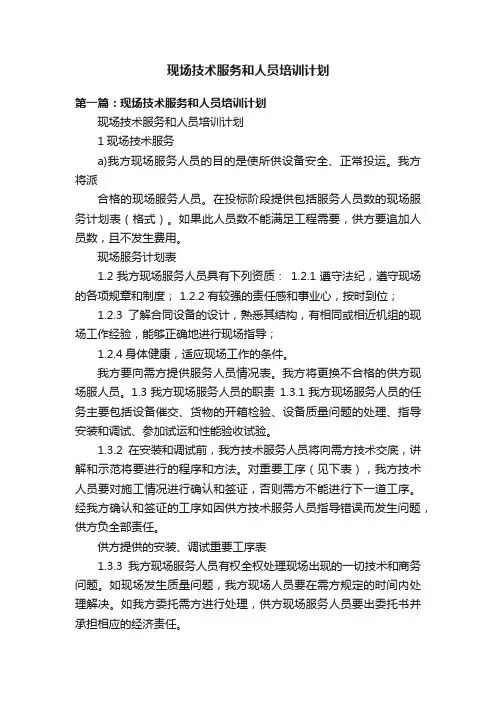 现场技术服务和人员培训计划

第一篇：现场技术服务和人员培训计划

现场技术服务和人员培训计划

1 现场技术服务

a)我方现场服务人员的目的是使所供设备安全、正常投运。我方将派

合格的现场服务人员。在投标阶段提供包括服务人员数的现场服务计划表（格式）。如果此人员数不能满足工程需要，供方要追加人员数，且不发生费用。

现场服务计划表

1.2 我方现场服务人员具有下列资质： 1.2.1 遵守法纪，遵守现场的各项规章和制度； 1.2.2 有较强的责任感和事业心，按时到位；

1.2.3 了解合同设备的设计，熟悉其结构，有相同或相近机组的现场工作经验，能够正确地进行现场指导；

1.2.4 身体健康，适应现场工作的条件。

我方要向需方提供服务人员情况表。我方将更换不合格的供方现场服人员。1.3 我方现场服务人员的职责 1.3.1 我方现场服务人员的任务主要包括设备催交、货物的开箱检验、设备质量问题的处理、指导安装和调试、参加试运和性能验收试验。

1.3.2 在安装和调试前，我方技术服务人员将向需方技术交底，讲解和示范将要进行的程序和方法。对重要工序（见下表），我方技术人员要对施工情况进行确认和签证，否则需方不能进行下一道工序。经我方确认和签证的工序如因供方技术服务人员指导错误而发生问题，供方负全部责任。

供方提供的安装、调试重要工序表

1.3.3 我方现场服务人员有权全权处理现场出现的一切技术和商务问题。如现场发生质量问题，我方现场人员要在需方规定的时间内处理解决。如我方委托需方进行处理，供方现场服务人员要出委托书并承担相应的经济责任。